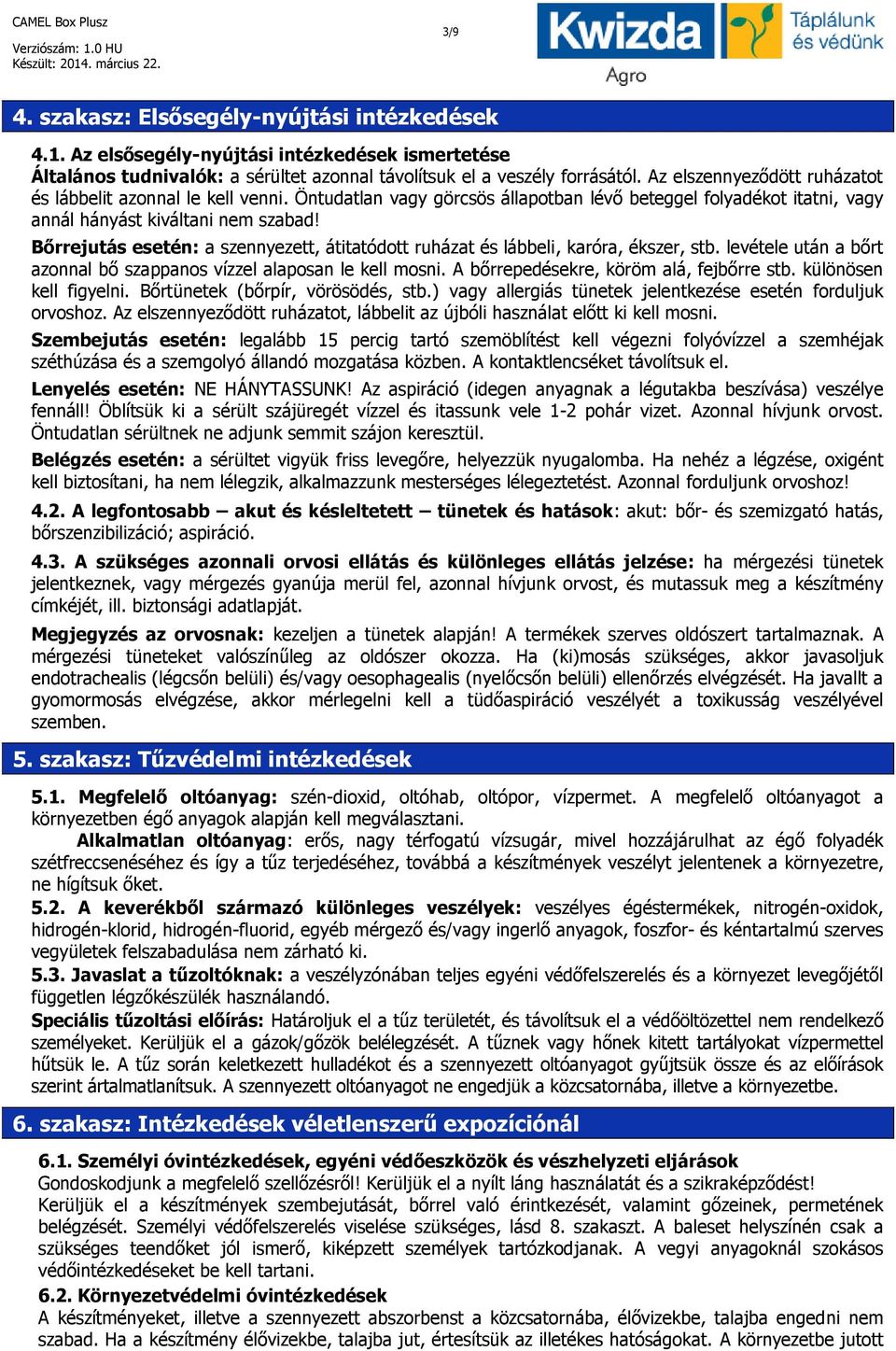 CAMEL Box Plusz
Verziószám: 1.0 HU
Készült: 2014. március 22.

3/9

Kwizda Agro Táplálunk és védünk

4. szakasz: Elsősegély-nyújtási intézkedések

4.1. Az elsősegély-nyújtási intézkedések ismertetése
Általános tudnivalók: a sérültet azonnal távolítsuk el a veszély forrásától. Az elszennyeződött ruházatot és lábbelit azonnal le kell venni. Öntudatlan vagy görcsös állapotban lévő beteggel folyadékot itatni, vagy annál hányást kiváltani nem szabad!

Bőrrejutás esetén: a szennyezett, átitatódott ruházat és lábbeli, karóra, ékszer, stb. levétele után a bőrt azonnal bő szappanos vízzel alaposan le kell mosni. A bőrrepedésekre, köröm alá, fejbőrre stb. különösen kell figyelni. Bőrtünetek (bőrpír, vörösödés, stb.) vagy allergiás tünetek jelentkezése esetén forduljuk orvoshoz. Az elszennyeződött ruházatot, lábbelit az újbóli használat előtt ki kell mosni.

Szembejutás esetén: legalább 15 percig tartó szemöblítést kell végezni folyóvízzel a szemhéjak széthúzása és a szemgolyó állandó mozgatása közben. A kontaktlencséket távolítsuk el.

Lenyelés esetén: NE HÁNYTASSUNK! Az aspiráció (idegen anyagnak a légutakba beszívása) veszélye fennáll! Öblítsük ki a sérült szájüregét vízzel és itassunk vele 1-2 pohár vizet. Azonnal hívjunk orvost. Öntudatlan sérültnek ne adjunk semmit szájon keresztül.

Belégzés esetén: a sérültet vigyük friss levegőre, helyezzük nyugalomba. Ha nehéz a légzése, oxigént kell biztosítani, ha nem lélegzik, alkalmazzunk mesterséges lélegeztetést. Azonnal forduljunk orvoshoz!

4.2. A legfontosabb – akut és késleltetett – tünetek és hatások: akut: bőr- és szemizgató hatás, bőrszenzibilizáció; aspiráció.

4.3. A szükséges azonnali orvosi ellátás és különleges ellátás jelzése: ha mérgezési tünetek jelentkeznek, vagy mérgezés gyanúja merül fel, azonnal hívjunk orvost, és mutassuk meg a készítmény címkéjét, ill. biztonsági adatlapját.

Megjegyzés az orvosnak: kezeljen a tünetek alapján! A termékek szerves oldószert tartalmaznak. A mérgezési tüneteket valószínűleg az oldószer okozza. Ha (ki)mosás szükséges, akkor javasoljuk endotrachealis (légcsőn belüli) és/vagy oesophagealis (nyelőcsőn belüli) ellenőrzés elvégzését. Ha javallt a gyomormosás elvégzése, akkor mérlegelni kell a tüdőaspiráció veszélyét a toxikusság veszélyével szemben.

5. szakasz: Tűzvédelmi intézkedések

5.1. Megfelelő oltóanyag: szén-dioxid, oltóhab, oltópor, vízpermet. A megfelelő oltóanyagot a környezetben égő anyagok alapján kell megválasztani.
Alkalmatlan oltóanyag: erős, nagy térfogatú vízsugár, mivel hozzájárulhat az égő folyadék szétfreccsenéséhez és így a tűz terjedéséhez, továbbá a készítmények veszélyt jelentenek a környezetre, ne hígítsuk őket.
5.2. A keverékből származó különleges veszélyek: veszélyes égéstermékek, nitrogén-oxidok, hidrogén-klorid, hidrogén-fluorid, egyéb mérgező és/vagy ingerlő anyagok, foszfor- és kéntartalmú szerves vegyületek felszabadulása nem zárható ki.
5.3. Javaslat a tűzoltóknak: a veszélyzónában teljes egyéni védőfelszerelés és a környezet levegőjétől független légzőkészülék használandó.
Speciális tűzoltási előírás: Határoljuk el a tűz területét, és távolítsuk el a védőöltözettel nem rendelkező személyeket. Kerüljük el a gázok/gőzök belélegzését. A tűznek vagy hőnek kitett tartályokat vízpermettel hűtsük le. A tűz során keletkezett hulladékot és a szennyezett oltóanyagot gyűjtsük össze és az előírások szerint ártalmatlanítsuk. A szennyezett oltóanyagot ne engedjük a közcsatornába, illetve a környezetbe.

6. szakasz: Intézkedések véletlenszerű expozíciónál

6.1. Személyi óvintézkedések, egyéni védőeszközök és vészhelyzeti eljárások
Gondoskodjunk a megfelelő szellőzésről! Kerüljük el a nyílt láng használatát és a szikraképződést! Kerüljük el a készítmények szembejutását, bőrrel való érintkezését, valamint gőzeinek, permetének belégzését. Személyi védőfelszerelés viselése szükséges, lásd 8. szakaszt. A baleset helyszínén csak a szükséges teendőket jól ismerő, kiképzett személyek tartózkodjanak. A vegyi anyagoknál szokásos védőintézkedéseket be kell tartani.
6.2. Környezetvédelmi óvintézkedések
A készítményeket, illetve a szennyezett abszorbenst a közcsatornába, élővizekbe, talajba engedni nem szabad. Ha a készítmény élővizekbe, talajba jut, értesítsük az illetékes hatóságokat. A környezetbe jutott